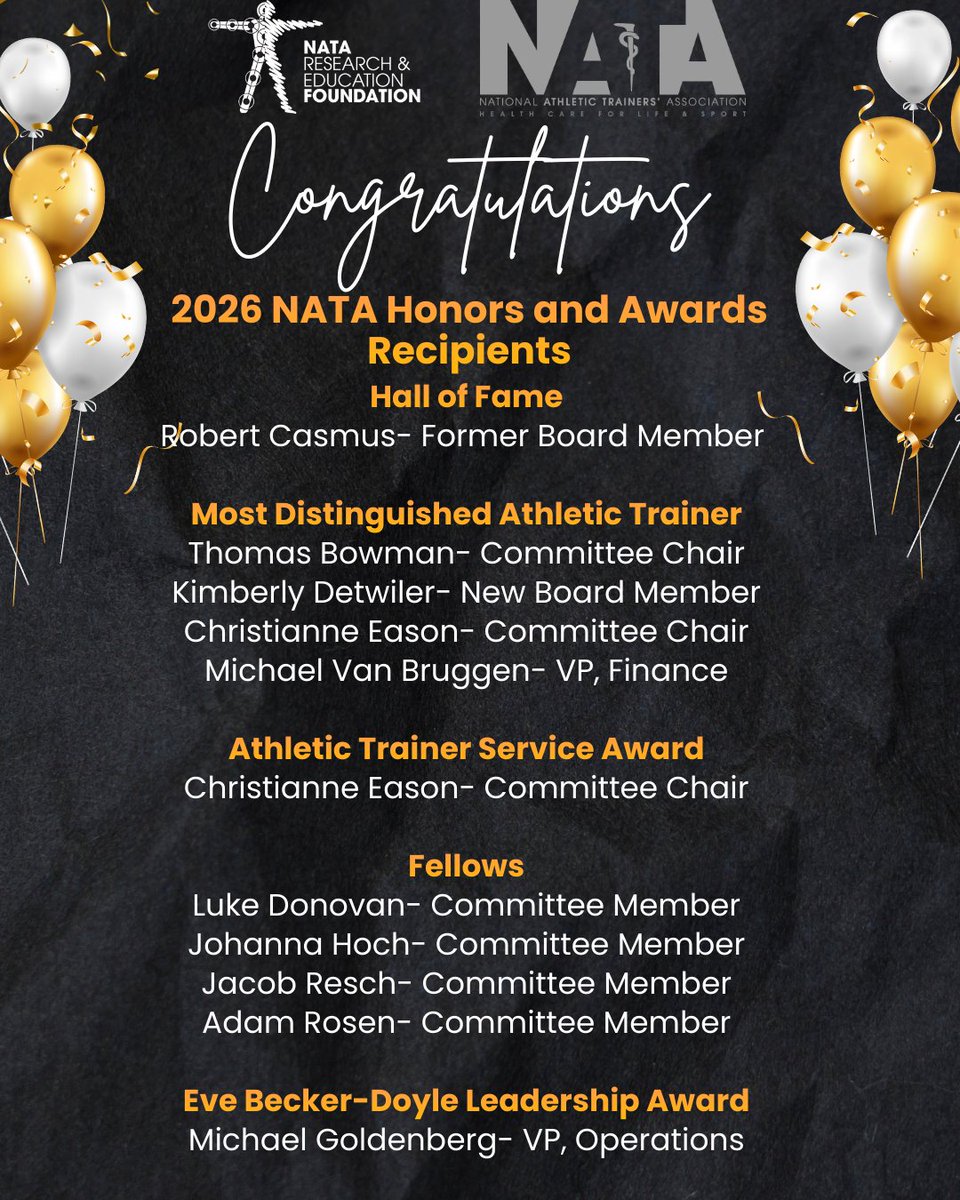 NATA RESEARCH & EDUCATION FOUNDATION

NATA
NATIONAL ATHLETIC TRAINERS' ASSOCIATION
HEALTH CARE FOR LIFE & SPORT

Congratulations

2026 NATA Honors and Awards Recipients

Hall of Fame
Robert Casmus- Former Board Member

Most Distinguished Athletic Trainer
Thomas Bowman- Committee Chair
Kimberly Detwiler- New Board Member
Christianne Eason- Committee Chair
Michael Van Bruggen- VP, Finance

Athletic Trainer Service Award
Christianne Eason- Committee Chair

Fellows
Luke Donovan- Committee Member
Johanna Hoch- Committee Member
Jacob Resch- Committee Member
Adam Rosen- Committee Member

Eve Becker-Doyle Leadership Award
Michael Goldenberg- VP, Operations